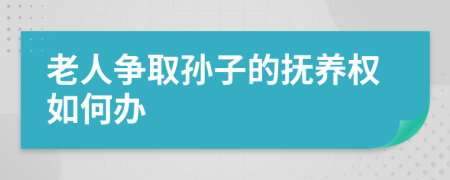 老人争取孙子的抚养权如何办